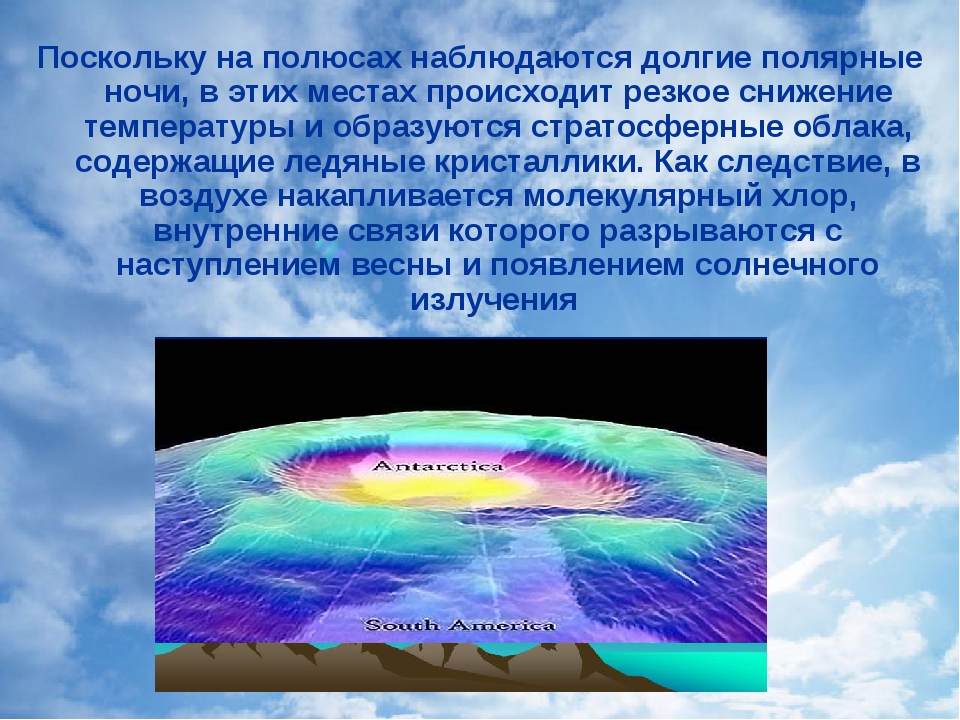 Поскольку на полюсах наблюдаются долгие полярные ночи, в этих местах происходит резкое снижение температуры и образуются стратосферные облака, содержащие ледяные кристаллики. Как следствие, в воздухе накапливается молекулярный хлор, внутренние связи которого разрываются с наступлением весны и появлением солнечного излучения

Antarctica

South America